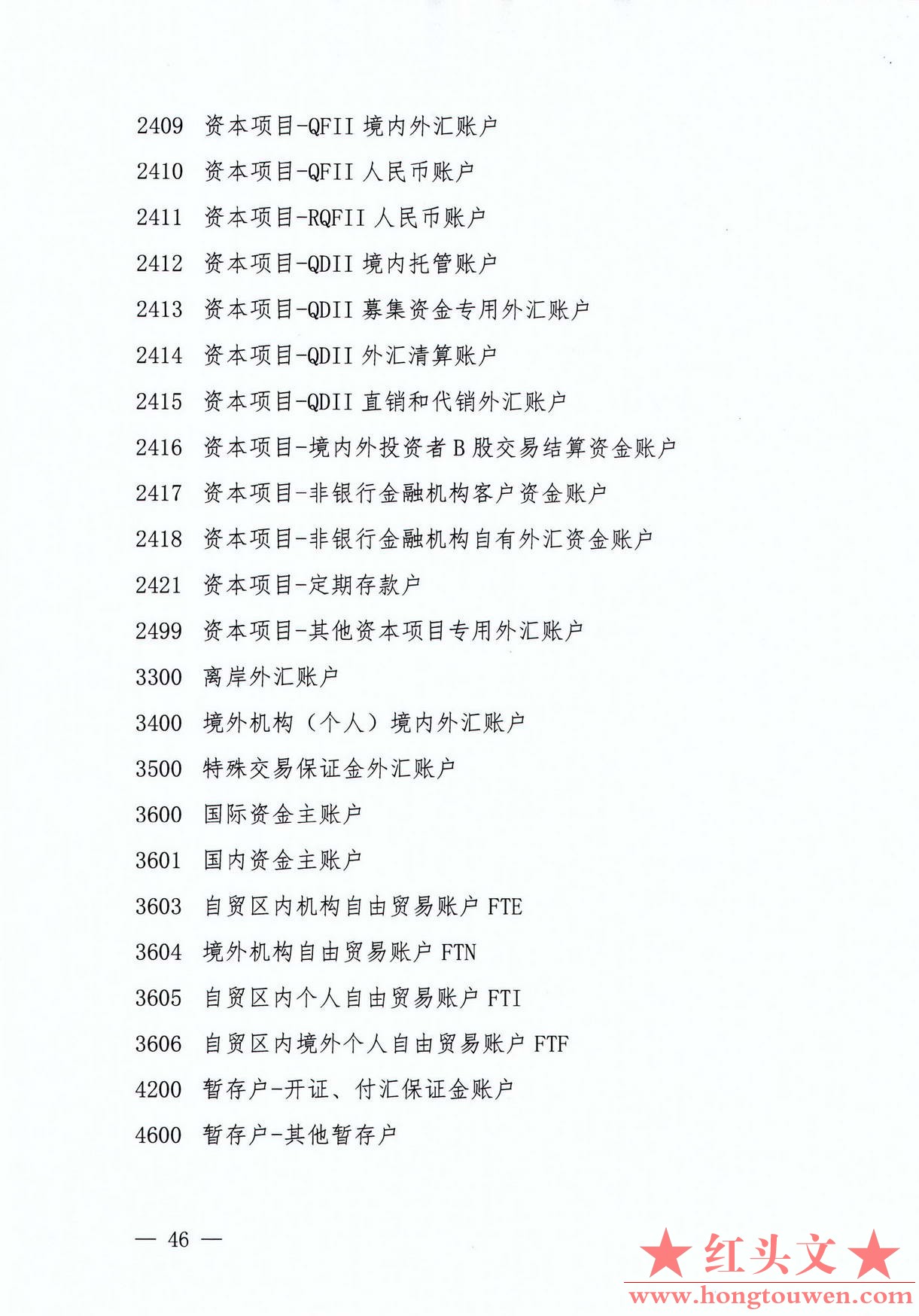 2409 资本项目-QFII 境内外汇账户

2410 资本项目-QFII 人民币账户

2411 资本项目-RQFII 人民币账户

2412 资本项目-QDII 境内托管账户

2413 资本项目-QDII 募集资金专用外汇账户

2414 资本项目-QDII 外汇清算账户

2415 资本项目-QDII 直销和代销外汇账户

2416 资本项目-境内外投资者 B 股交易结算资金账户

2417 资本项目-非银行金融机构客户资金账户

2418 资本项目-非银行金融机构自有外汇资金账户

2421 资本项目-定期存款户

2499 资本项目-其他资本项目专用外汇账户

3300 离岸外汇账户

3400 境外机构（个人）境内外汇账户

3500 特殊交易保证金外汇账户

3600 国际资金主账户

3601 国内资金主账户

3603 自贸区内机构自由贸易账户 FTE

3604 境外机构自由贸易账户 FTN

3605 自贸区内个人自由贸易账户 FTI

3606 自贸区内境外个人自由贸易账户 FTF

4200 暂存户-开证、付汇保证金账户

4600 暂存户-其他暂存户

— 46 —

★红头文★
www.hongtouwen.com